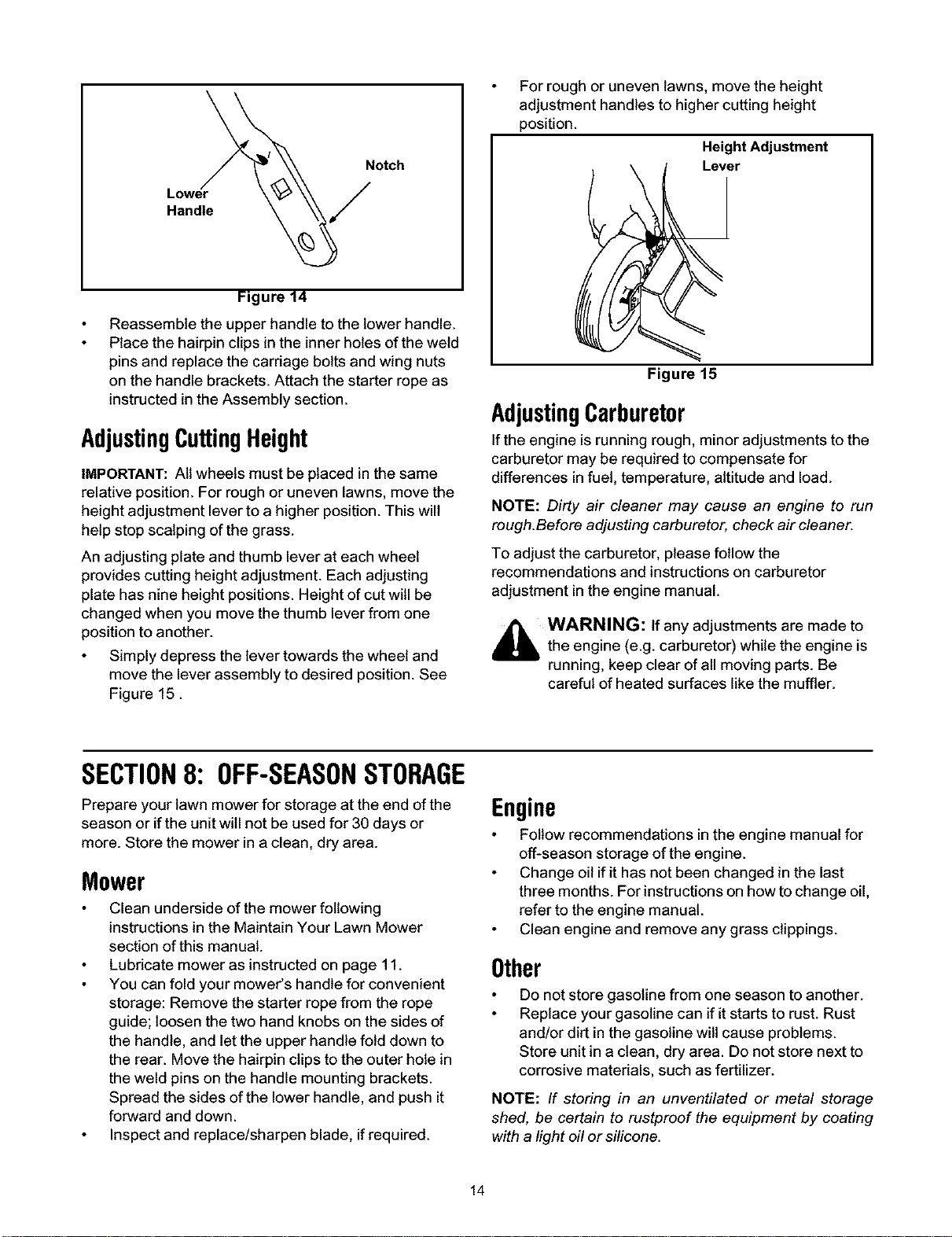 Notch

Lower Handle

Figure 14

• Reassemble the upper handle to the lower handle.
• Place the hairpin clips in the inner holes of the weld pins and replace the carriage bolts and wing nuts on the handle brackets. Attach the starter rope as instructed in the Assembly section.

Adjusting Cutting Height

IMPORTANT: All wheels must be placed in the same relative position. For rough or uneven lawns, move the height adjustment lever to a higher position. This will help stop scalping of the grass.

An adjusting plate and thumb lever at each wheel provides cutting height adjustment. Each adjusting plate has nine height positions. Height of cut will be changed when you move the thumb lever from one position to another.

• Simply depress the lever towards the wheel and move the lever assembly to desired position. See Figure 15 .

• For rough or uneven lawns, move the height adjustment handles to higher cutting height position.

Height Adjustment Lever

Figure 15

Adjusting Carburetor

If the engine is running rough, minor adjustments to the carburetor may be required to compensate for differences in fuel, temperature, altitude and load.

NOTE: Dirty air cleaner may cause an engine to run rough.Before adjusting carburetor, check air cleaner.

To adjust the carburetor, please follow the recommendations and instructions on carburetor adjustment in the engine manual.

WARNING: If any adjustments are made to the engine (e.g. carburetor) while the engine is running, keep clear of all moving parts. Be careful of heated surfaces like the muffler.

SECTION 8: OFF-SEASON STORAGE

Prepare your lawn mower for storage at the end of the season or if the unit will not be used for 30 days or more. Store the mower in a clean, dry area.

Mower

• Clean underside of the mower following instructions in the Maintain Your Lawn Mower section of this manual.
• Lubricate mower as instructed on page 11.
• You can fold your mower's handle for convenient storage: Remove the starter rope from the rope guide; loosen the two hand knobs on the sides of the handle, and let the upper handle fold down to the rear. Move the hairpin clips to the outer hole in the weld pins on the handle mounting brackets. Spread the sides of the lower handle, and push it forward and down.
• Inspect and replace/sharpen blade, if required.

Engine

• Follow recommendations in the engine manual for off-season storage of the engine.
• Change oil if it has not been changed in the last three months. For instructions on how to change oil, refer to the engine manual.
• Clean engine and remove any grass clippings.

Other

• Do not store gasoline from one season to another.
• Replace your gasoline can if it starts to rust. Rust and/or dirt in the gasoline will cause problems. Store unit in a clean, dry area. Do not store next to corrosive materials, such as fertilizer.

NOTE: If storing in an unventilated or metal storage shed, be certain to rustproof the equipment by coating with a light oil or silicone.

14